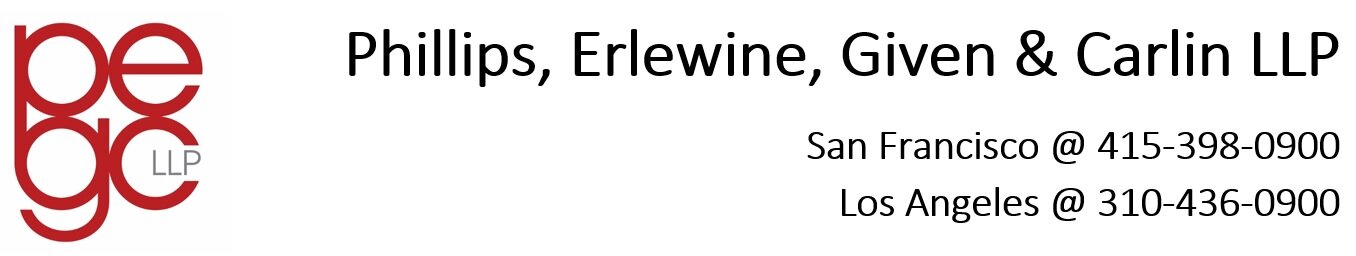 pe
gc LLP

Phillips, Erlewine, Given & Carlin LLP

San Francisco @ 415-398-0900
Los Angeles @ 310-436-0900